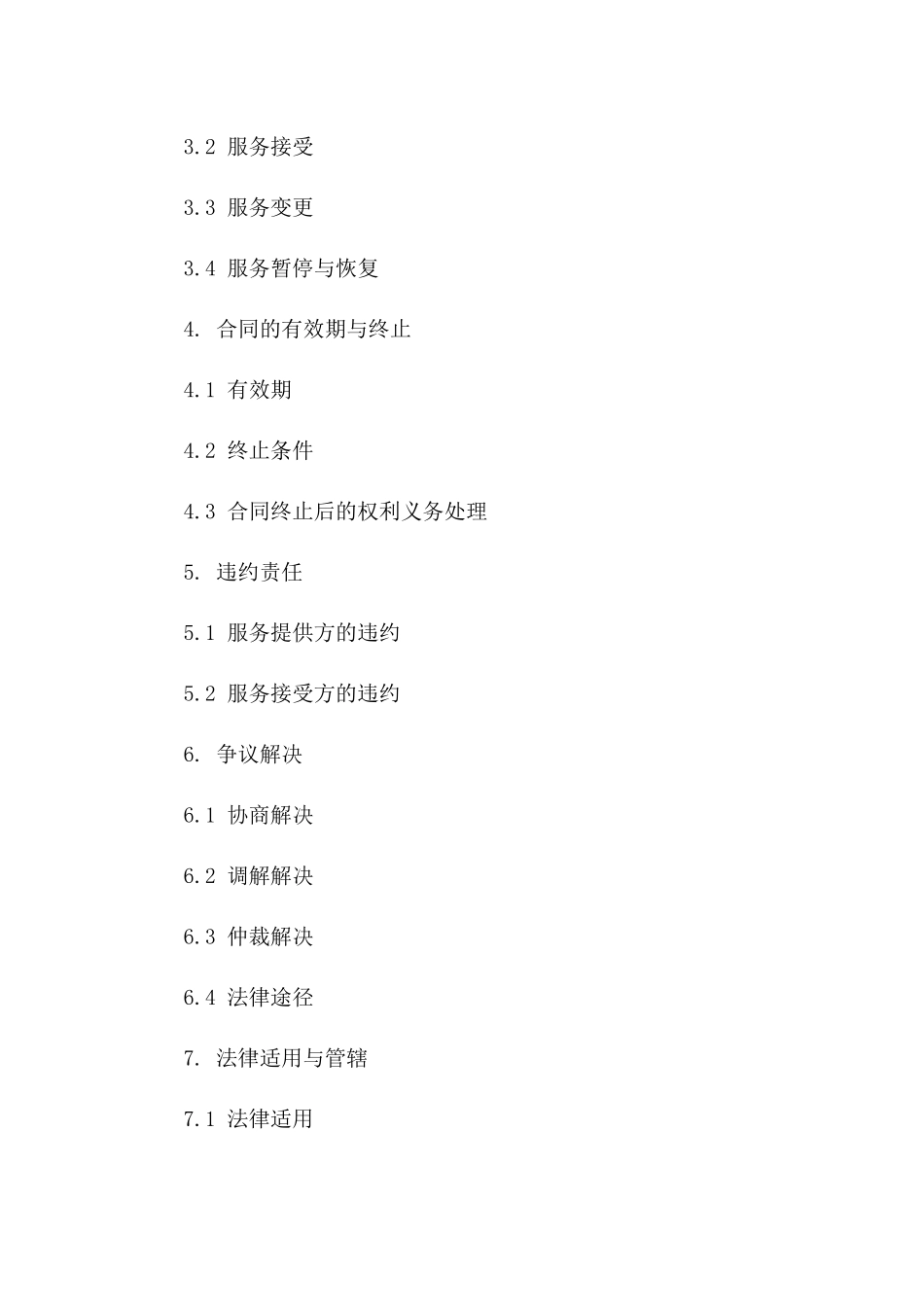 3.2 服务接受

3.3 服务变更

3.4 服务暂停与恢复

4. 合同的有效期与终止

4.1 有效期

4.2 终止条件

4.3 合同终止后的权利义务处理

5. 违约责任

5.1 服务提供方的违约

5.2 服务接受方的违约

6. 争议解决

6.1 协商解决

6.2 调解解决

6.3 仲裁解决

6.4 法律途径

7. 法律适用与管辖

7.1 法律适用